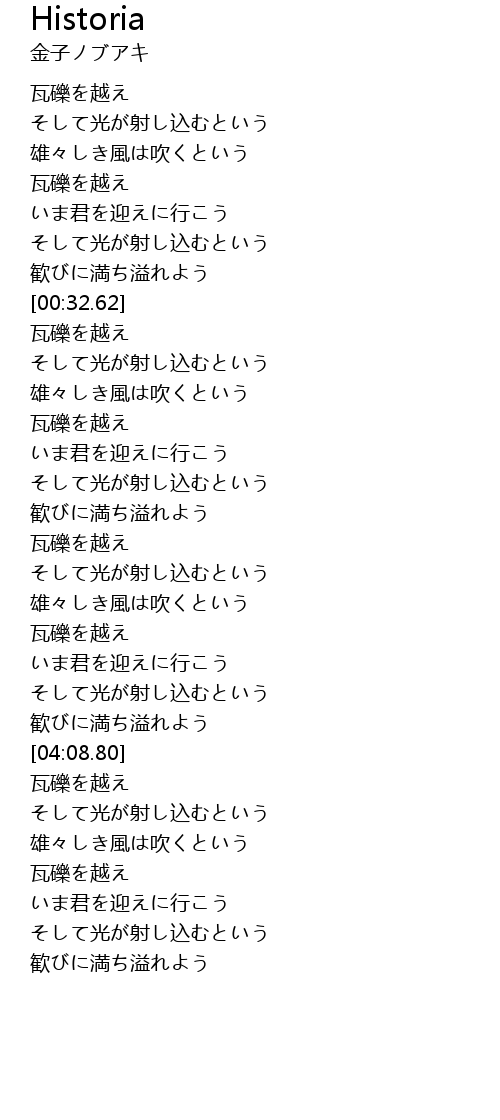 Historia
金子ノブアキ

瓦礫を越え
そして光が射し込むという
雄々しき風は吹くという
瓦礫を越え
いま君を迎えに行こう
そして光が射し込むという
歓びに満ち溢れよう
[00:32.62]
瓦礫を越え
そして光が射し込むという
雄々しき風は吹くという
瓦礫を越え
いま君を迎えに行こう
そして光が射し込むという
歓びに満ち溢れよう
瓦礫を越え
そして光が射し込むという
雄々しき風は吹くという
瓦礫を越え
いま君を迎えに行こう
そして光が射し込むという
歓びに満ち溢れよう
[04:08.80]
瓦礫を越え
そして光が射し込むという
雄々しき風は吹くという
瓦礫を越え
いま君を迎えに行こう
そして光が射し込むという
歓びに満ち溢れよう